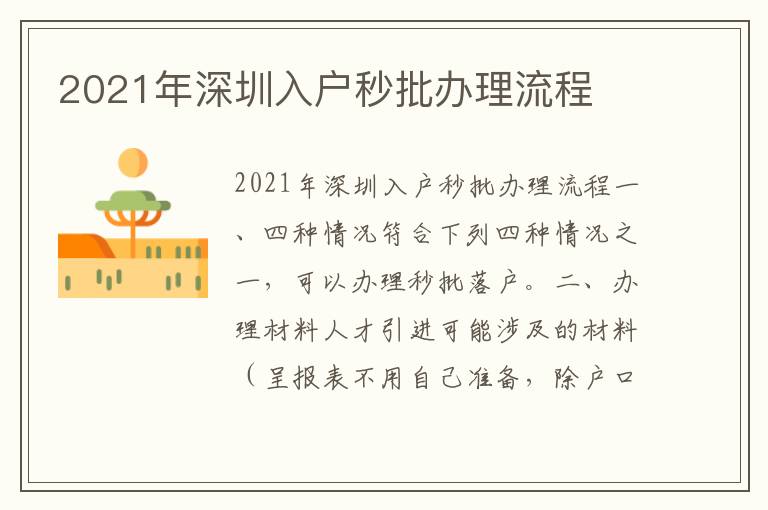 2021年深圳入户秒批办理流程

2021年深圳入户秒批办理流程一、四种情况符合下列四种情况之一，可以办理秒批落户。二、办理材料人才引进可能涉及的材料（呈报表不用自己准备，除户口